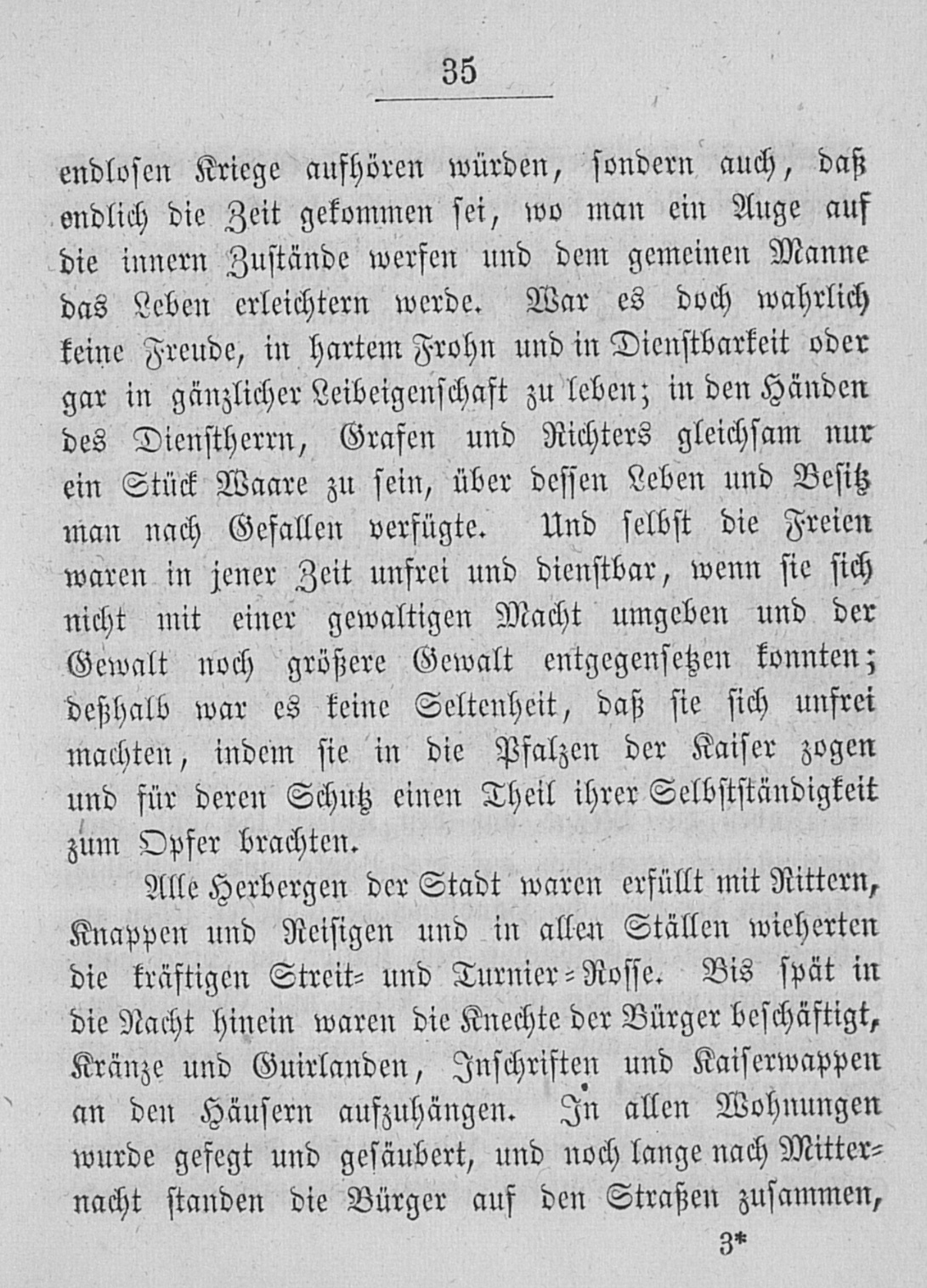 35

endlosen Kriege aufhören würden, sondern auch, daß endlich die Zeit gekommen sei, wo man ein Auge auf die innern Zustände werfen und dem gemeinen Manne das Leben erleichtern werde. War es doch wahrlich keine Freude, in hartem Frohn und in Dienstbarkeit oder gar in gänzlicher Leibeigenschaft zu leben; in den Händen des Dienstherrn, Grafen und Richters gleichsam nur ein Stück Waare zu sein, über dessen Leben und Besitz man nach Gefallen verfügte. Und selbst die Freien waren in jener Zeit unfrei und dienstbar, wenn sie sich nicht mit einer gewaltigen Macht umgeben und der Gewalt noch größere Gewalt entgegensetzen konnten; deßhalb war es keine Seltenheit, daß sie sich unfrei machten, indem sie in die Pfalzen der Kaiser zogen und für deren Schutz einen Theil ihrer Selbstständigkeit zum Opfer brachten.

Alle Herbergen der Stadt waren erfüllt mit Rittern, Knappen und Reisigen und in allen Ställen wieherten die kräftigen Streit- und Turnier-Rosse. Bis spät in die Nacht hinein waren die Knechte der Bürger beschäftigt, Kränze und Guirlanden, Inschriften und Kaiserwappen an den Häusern aufzuhängen. In allen Wohnungen wurde gefegt und gesäubert, und noch lange nach Mitternacht standen die Bürger auf den Straßen zusammen,

3*